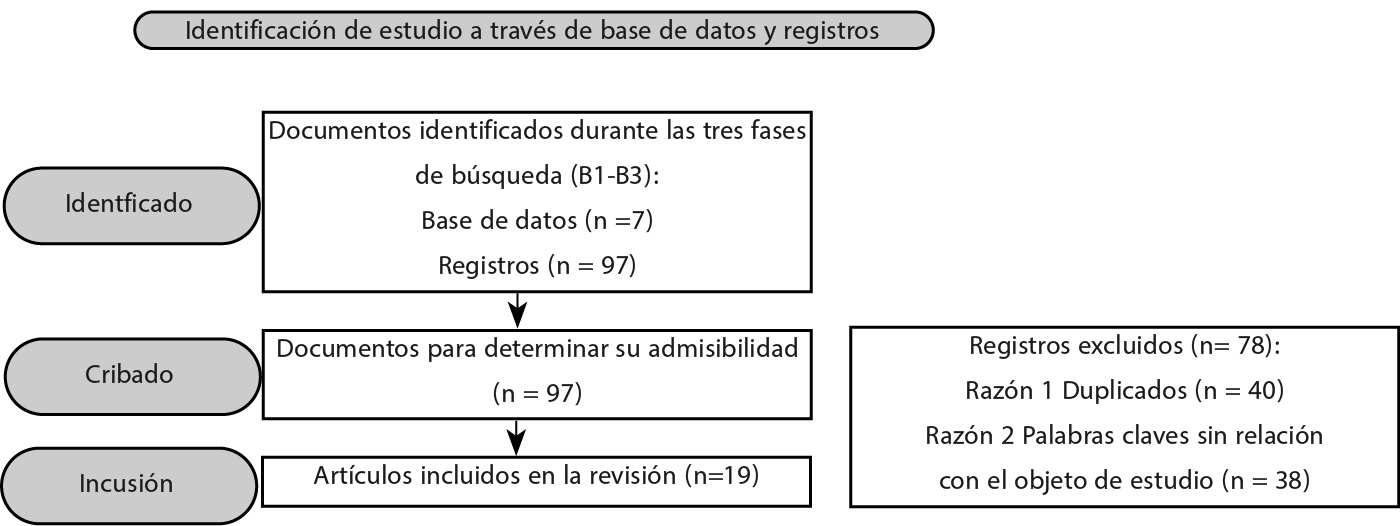 Identificación de estudio a través de base de datos y registros

Identficado

Documentos identificados durante las tres fases de búsqueda (B1-B3):
Base de datos (n =7)
Registros (n = 97)

Cribado

Documentos para determinar su admisibilidad (n = 97)

Registros excluidos (n= 78):
Razón 1 Duplicados (n = 40)
Razón 2 Palabras claves sin relación con el objeto de estudio (n = 38)

Incusión

Artículos incluidos en la revisión (n=19)